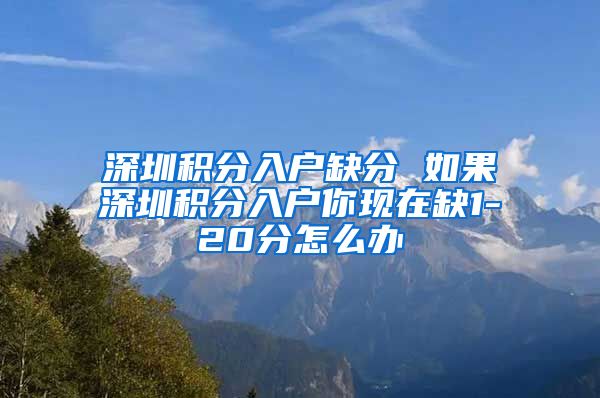 深圳积分入户缺分 如果深圳积分入户你现在缺1-20分怎么办